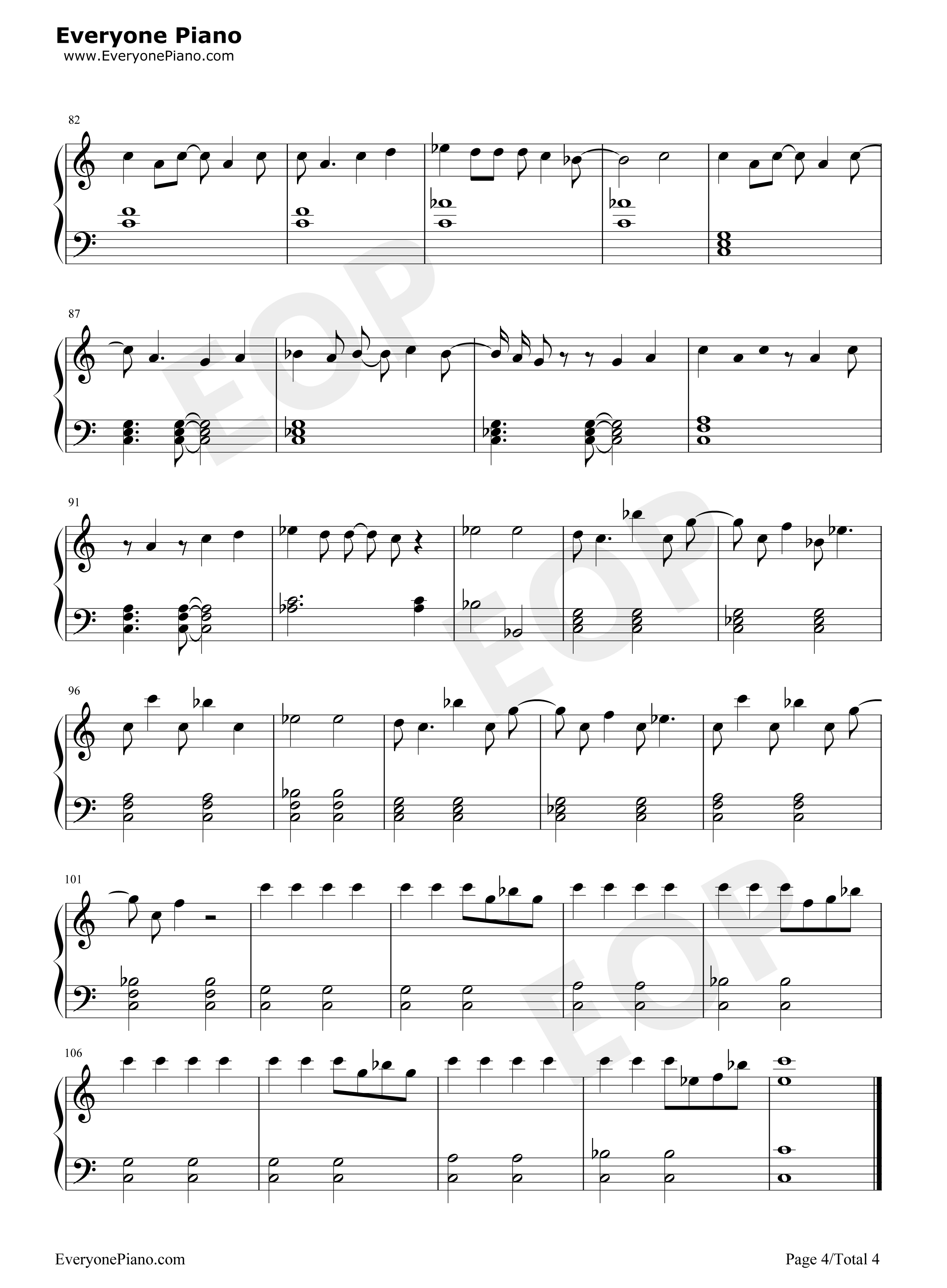 Everyone Piano
www.EveryonePiano.com

82

87

91

96

101

106

EveryonePiano.com

Page 4/Total 4

EOP